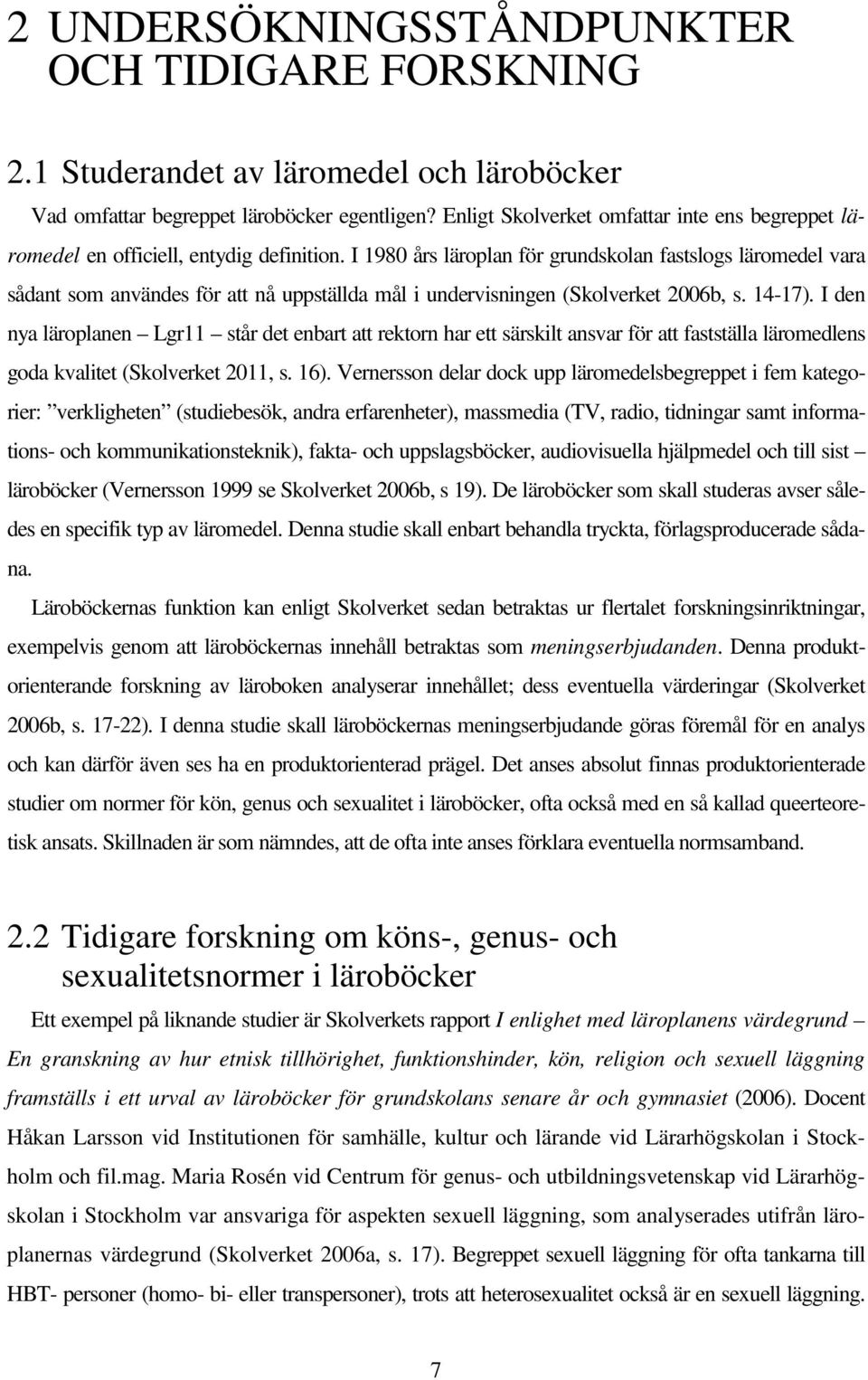 2 UNDERSÖKNINGSSTÅNDPUNKTER OCH TIDIGARE FORSKNING

2.1 Studerandet av läromedel och läroböcker

Vad omfattar begreppet läroböcker egentligen? Enligt Skolverket omfattar inte ens begreppet läromedel en officiell, entydig definition. I 1980 års läroplan för grundskolan fastslogs läromedel vara sådant som användes för att nå uppställda mål i undervisningen (Skolverket 2006b, s. 14-17). I den nya läroplanen – Lgr11 – står det enbart att rektorn har ett särskilt ansvar för att fastställa läromedlens goda kvalitet (Skolverket 2011, s. 16). Vernersson delar dock upp läromedelsbegreppet i fem kategorier: ”verkligheten” (studiebesök, andra erfarenheter), massmedia (TV, radio, tidningar samt informations- och kommunikationsteknik), fakta- och uppslagsböcker, audiovisuella hjälpmedel och till sist – läroböcker (Vernersson 1999 se Skolverket 2006b, s 19). De läroböcker som skall studeras avser således en specifik typ av läromedel. Denna studie skall enbart behandla tryckta, förlagsproducerade sådana.

Läroböckernas funktion kan enligt Skolverket sedan betraktas ur flertalet forskningsinriktningar, exempelvis genom att läroböckernas innehåll betraktas som meningserbjudanden. Denna produktorienterande forskning av läroboken analyserar innehållet; dess eventuella värderingar (Skolverket 2006b, s. 17-22). I denna studie skall läroböckernas meningserbjudande göras föremål för en analys och kan därför även ses ha en produktorienterad prägel. Det anses absolut finnas produktorienterade studier om normer för kön, genus och sexualitet i läroböcker, ofta också med en så kallad queerteoretisk ansats. Skillnaden är som nämndes, att de ofta inte anses förklara eventuella normsamband.

2.2 Tidigare forskning om köns-, genus- och sexualitetsnormer i läroböcker

Ett exempel på liknande studier är Skolverkets rapport I enlighet med läroplanens värdegrund – En granskning av hur etnisk tillhörighet, funktionshinder, kön, religion och sexuell läggning framställs i ett urval av läroböcker för grundskolans senare år och gymnasiet (2006). Docent Håkan Larsson vid Institutionen för samhälle, kultur och lärande vid Lärarhögskolan i Stockholm och fil.mag. Maria Rosén vid Centrum för genus- och utbildningsvetenskap vid Lärarhögskolan i Stockholm var ansvariga för aspekten sexuell läggning, som analyserades utifrån läroplanernas värdegrund (Skolverket 2006a, s. 17). Begreppet sexuell läggning för ofta tankarna till HBT- personer (homo- bi- eller transpersoner), trots att heterosexualitet också är en sexuell läggning.

7